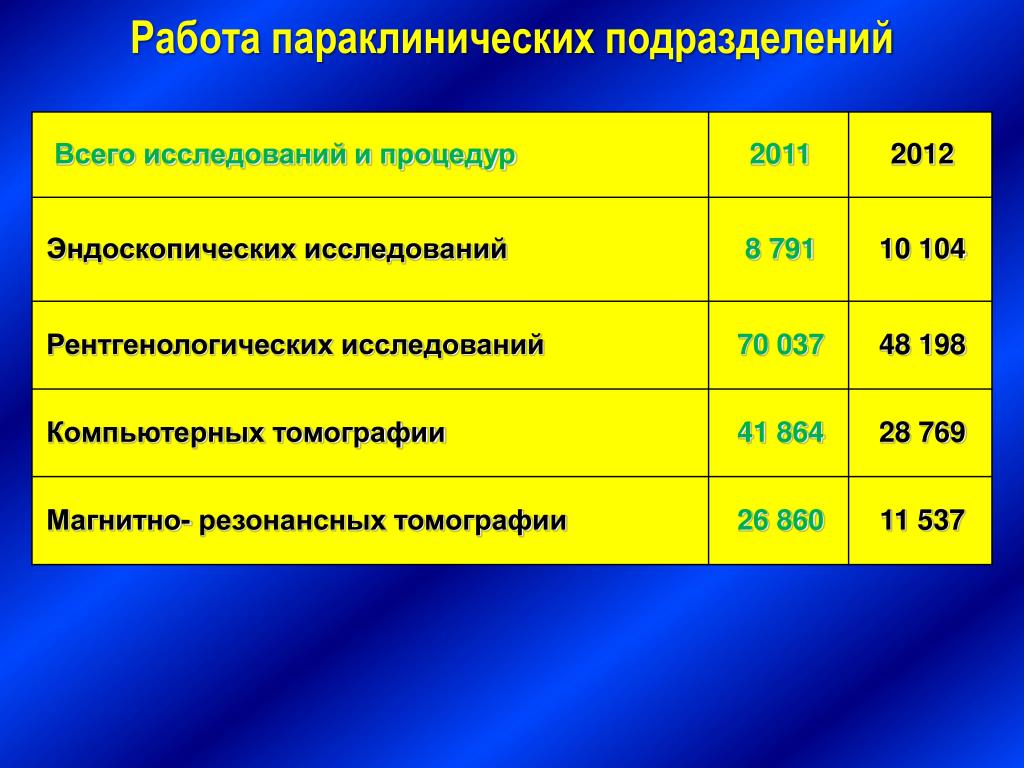 Работа параклинических подразделений

| Всего исследований и процедур | 2011 | 2012 |
|---|---|---|
| Эндоскопических исследований | 8 791 | 10 104 |
| Рентгенологических исследований | 70 037 | 48 198 |
| Компьютерных томографии | 41 864 | 28 769 |
| Магнитно- резонансных томографии | 26 860 | 11 537 |